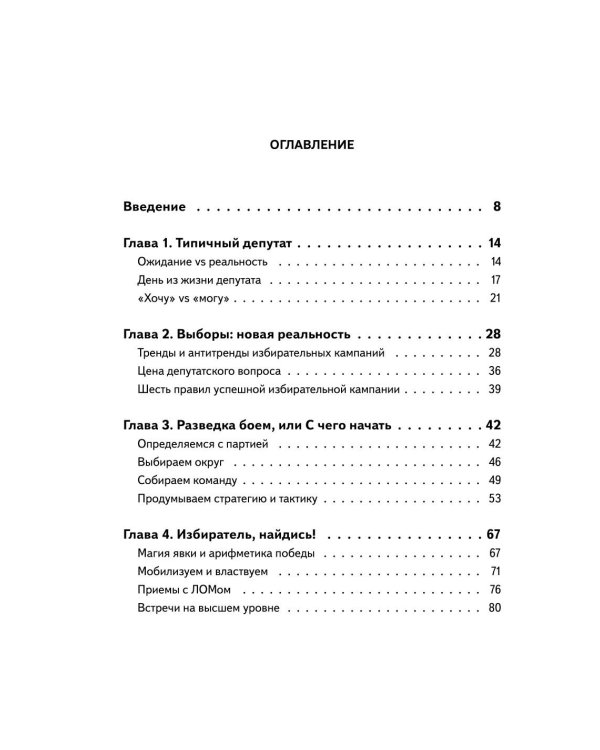 ОГЛАВЛЕНИЕ

Введение 8

Глава 1. Типичный депутат 14
Ожидание vs реальность 14
День из жизни депутата 17
«Хочу» vs «могу» 21

Глава 2. Выборы: новая реальность 28
Тренды и антитренды избирательных кампаний 28
Цена депутатского вопроса 36
Шесть правил успешной избирательной кампании 39

Глава 3. Разведка боем, или С чего начать 42
Определяемся с партией 42
Выбираем округ 46
Собираем команду 49
Продумываем стратегию и тактику 53

Глава 4. Избиратель, найдись! 67
Магия явки и арифметика победы 67
Мобилизуем и властвуем 71
Приемы с ЛОМом 76
Встречи на высшем уровне 80